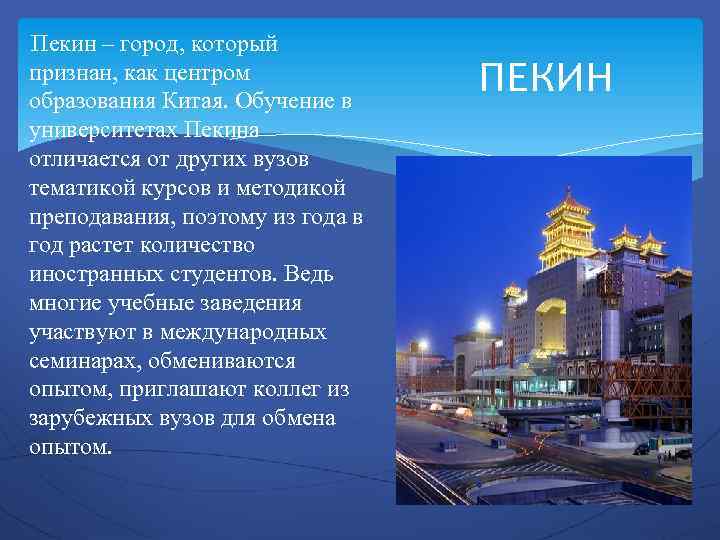 ПЕКИН

Пекин – город, который признан, как центром образования Китая. Обучение в университетах Пекина отличается от других вузов тематикой курсов и методикой преподавания, поэтому из года в год растет количество иностранных студентов. Ведь многие учебные заведения участвуют в международных семинарах, обмениваются опытом, приглашают коллег из зарубежных вузов для обмена опытом.